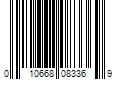 0 10668 08336 9